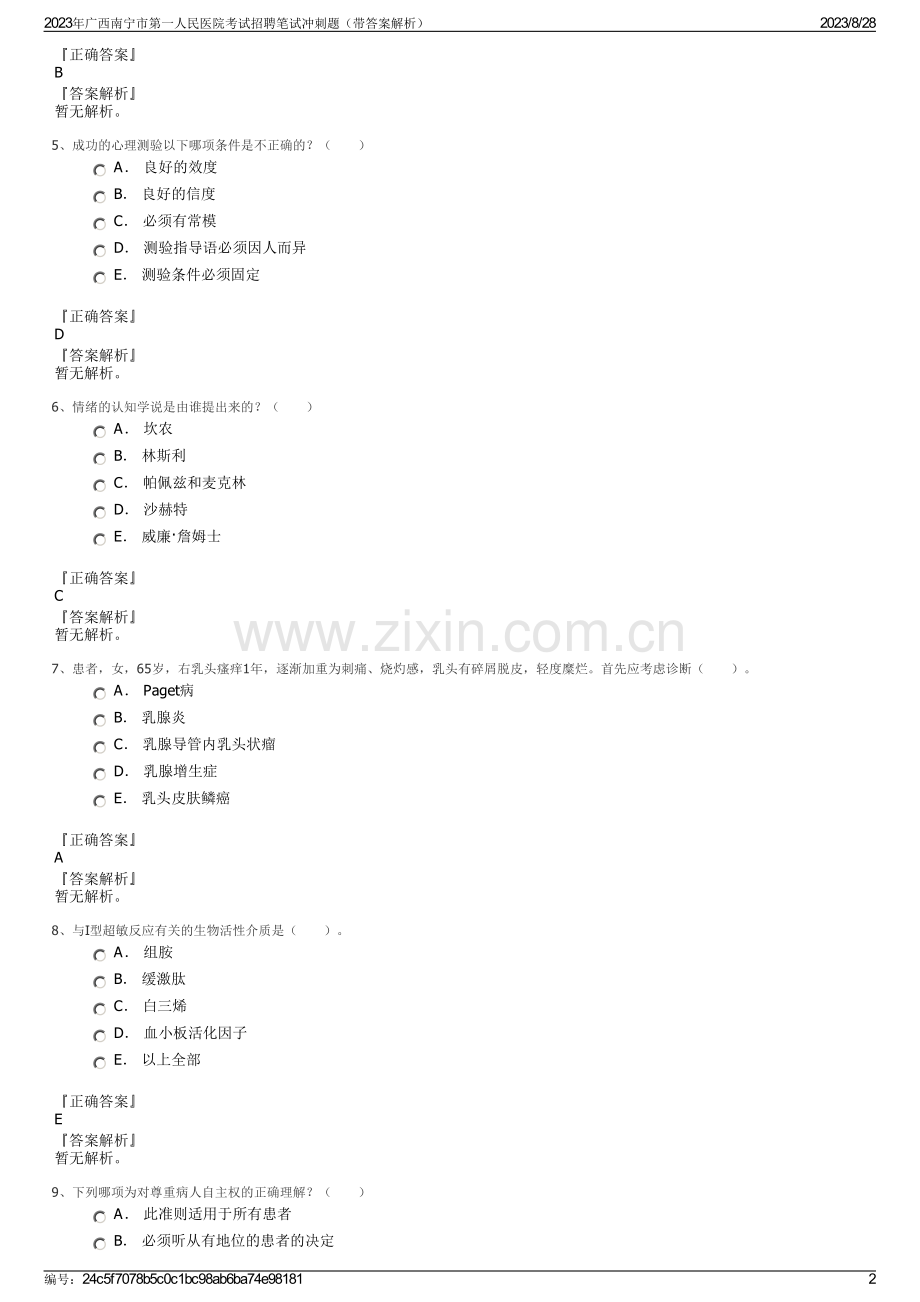 2023年广西南宁市第一人民医院考试招聘笔试冲刺题（带答案解析） 2023/8/28

『正确答案』
B
『答案解析』
暂无解析。

5、成功的心理测验以下哪项条件是不正确的？（ ）
A. 良好的效度
B. 良好的信度
C. 必须有常模
D. 测验指导语必须因人而异
E. 测验条件必须固定

『正确答案』
D
『答案解析』
暂无解析。

6、情绪的认知学说是由谁提出来的？（ ）
A. 坎农
B. 林斯利
C. 帕佩兹和麦克林
D. 沙赫特
E. 威廉·詹姆士

『正确答案』
C
『答案解析』
暂无解析。

7、患者，女，65岁，右乳头瘙痒1年，逐渐加重为刺痛、烧灼感，乳头有碎屑脱皮，轻度糜烂。首先应考虑诊断（ ）。
A. Paget病
B. 乳腺炎
C. 乳腺导管内乳头状瘤
D. 乳腺增生症
E. 乳头皮肤鳞癌

『正确答案』
A
『答案解析』
暂无解析。

8、与I型超敏反应有关的生物活性介质是（ ）。
A. 组胺
B. 缓激肽
C. 白三烯
D. 血小板活化因子
E. 以上全部

『正确答案』
E
『答案解析』
暂无解析。

9、下列哪项为对尊重病人自主权的正确理解？（ ）
A. 此准则适用于所有患者
B. 必须听从有地位的患者的决定

编号：24c5f7078b5c0c1bc98ab6ba74e98181 2

www.zixin.com.cn